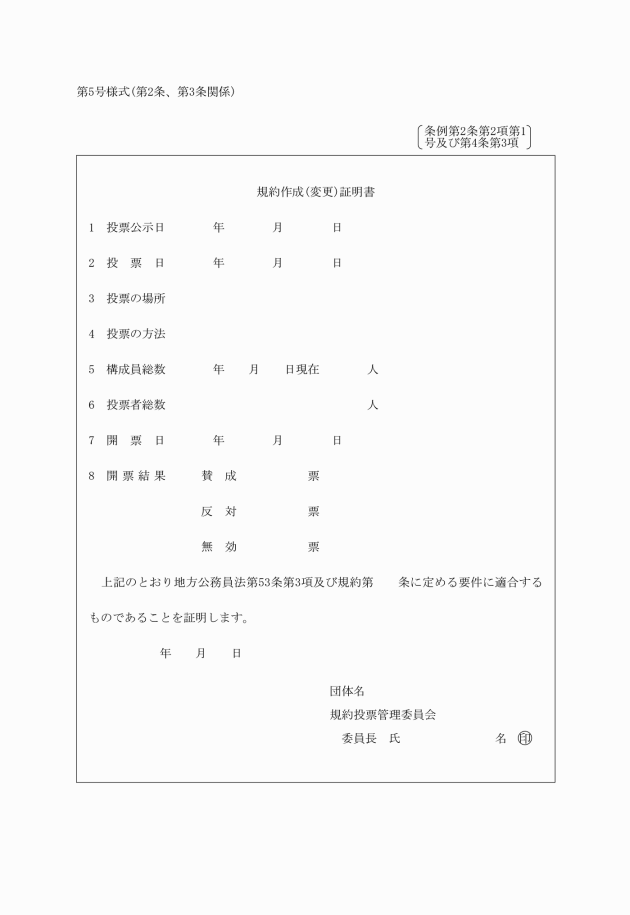 第5号様式(第2条、第3条関係)

条例第2条第2項第1号及び第4条第3項

規約作成(変更)証明書

1　投票公示日　　年　　月　　日

2　投　票　日　　年　　月　　日

3　投票の場所

4　投票の方法

5　構成員総数　　年　月　日現在　　人

6　投票者総数　　　　人

7　開　票　日　　年　　月　　日

8　開票結果　　賛　成　　票

反　対　　票

無　効　　票

上記のとおり地方公務員法第53条第3項及び規約第　　条に定める要件に適合するものであることを証明します。

年　　月　　日

団体名

規約投票管理委員会

委員長　氏　　　　名　印